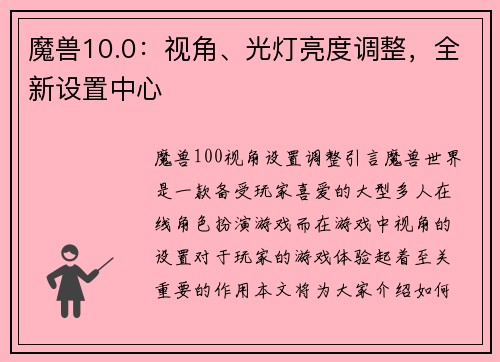 魔兽10.0：视角、光灯亮度调整，全新设置中心

魔兽100视角设置调整引言魔兽世界是一款备受玩家喜爱的大型多人在线角色扮演游戏而在游戏中视角的设置对于玩家的游戏体验起着至关重要的作用本文将为大家介绍如何